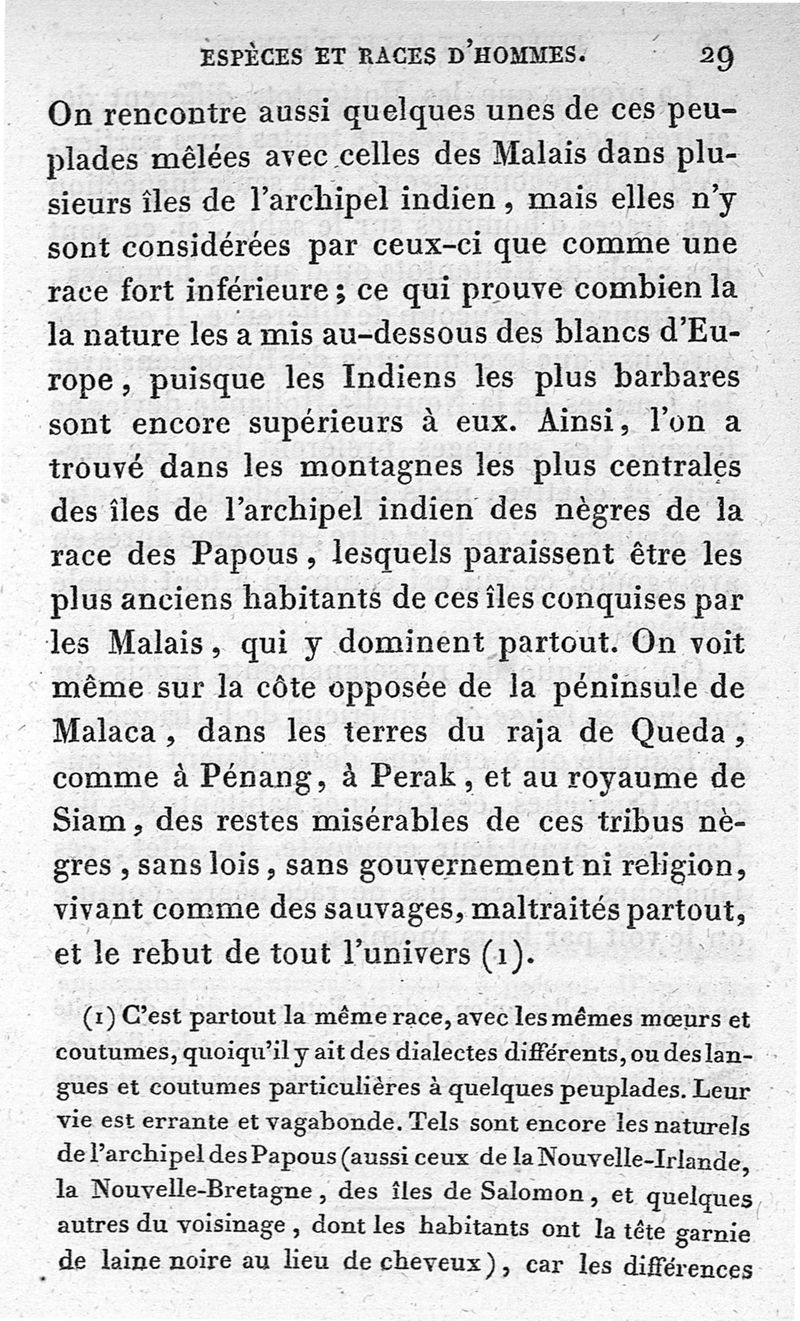 ESPÈCES ET RACES D'HOMMES. 29

On rencontre aussi quelques unes de ces peuplades mêlées avec celles des Malais dans plusieurs îles de l'archipel indien, mais elles n'y sont considérées par ceux-ci que comme une race fort inférieure; ce qui prouve combien la la nature les a mis au-dessous des blancs d'Europe, puisque les Indiens les plus barbares sont encore supérieurs à eux. Ainsi, l'on a trouvé dans les montagnes les plus centrales des îles de l'archipel indien des nègres de la race des Papous, lesquels paraissent être les plus anciens habitants de ces îles conquises par les Malais, qui y dominent partout. On voit même sur la côte opposée de la péninsule de Malaca, dans les terres du raja de Queda, comme à Pénang, à Perak, et au royaume de Siam, des restes misérables de ces tribus nègres, sans lois, sans gouvernement ni religion, vivant comme des sauvages, maltraités partout, et le rebut de tout l'univers (1).

(1) C'est partout la même race, avec les mêmes mœurs et coutumes, quoiqu'il y ait des dialectes différents, ou des langues et coutumes particulières à quelques peuplades. Leur vie est errante et vagabonde. Tels sont encore les naturels de l'archipel des Papous (aussi ceux de la Nouvelle-Irlande, la Nouvelle-Bretagne, des îles de Salomon, et quelques autres du voisinage, dont les habitants ont la tête garnie de laine noire au lieu de cheveux), car les différences